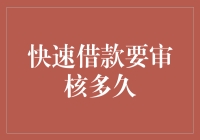 快速借款要审核多久